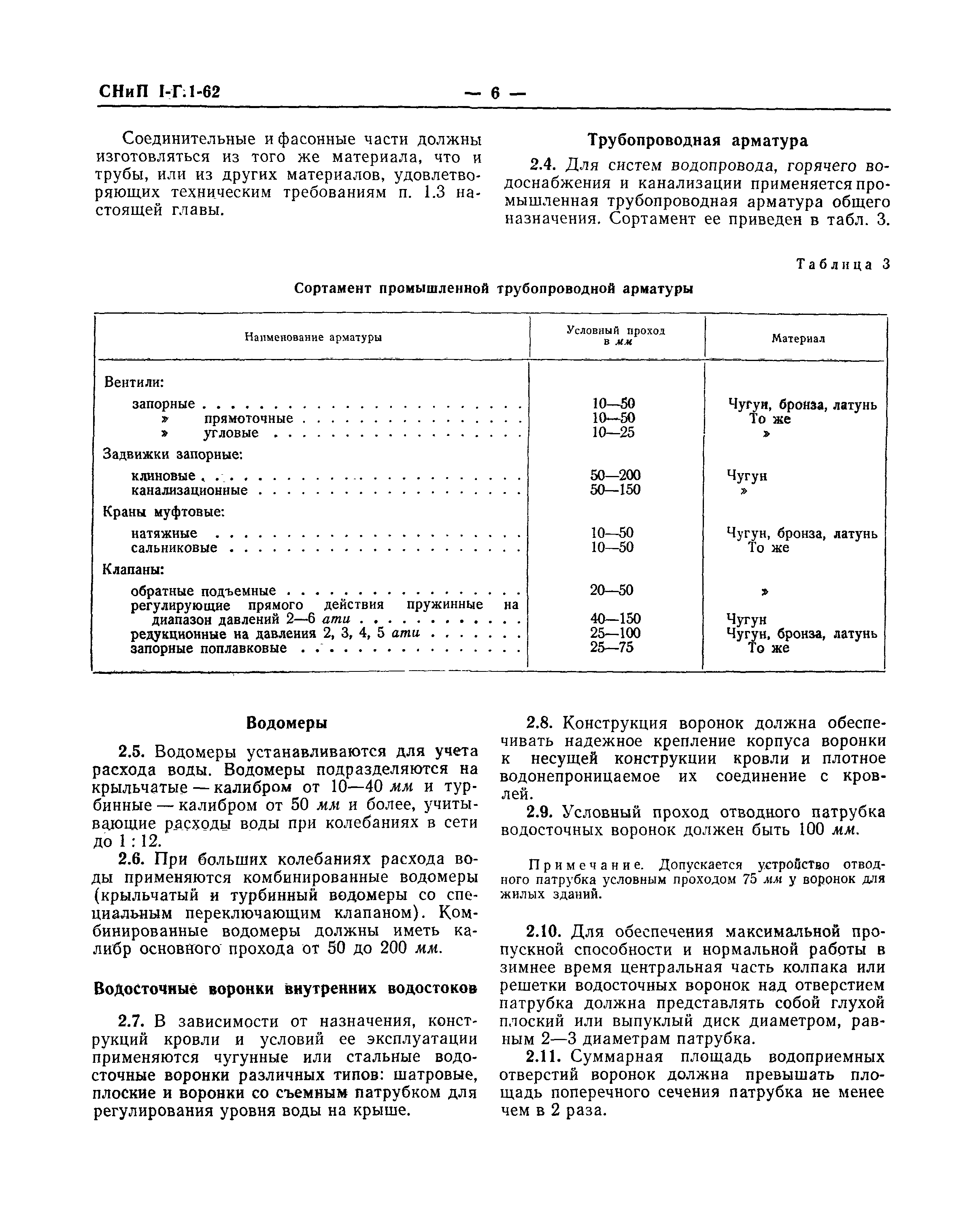 СНиП I-Г.1-62 — 6 —

Соединительные и фасонные части должны изготовляться из того же материала, что и трубы, или из других материалов, удовлетворяющих техническим требованиям п. 1.3 настоящей главы.

Трубопроводная арматура

2.4. Для систем водопровода, горячего водоснабжения и канализации применяется промышленная трубопроводная арматура общего назначения. Сортамент ее приведен в табл. 3.

Таблица 3

Сортамент промышленной трубопроводной арматуры

| Наименование арматуры | Условный проход в мм | Материал |
|---|---|---|
| Вентили: | | |
| запорные | 10—50 | Чугун, бронза, латунь |
| » прямоточные | 10—50 | То же |
| » угловые | 10—25 | » |
| Задвижки запорные: | | |
| клиновые | 50—200 | Чугун |
| канализационные | 50—150 | » |
| Краны муфтовые: | | |
| натяжные | 10—50 | Чугун, бронза, латунь |
| сальниковые | 10—50 | То же |
| Клапаны: | | |
| обратные подъемные | 20—50 | » |
| регулирующие прямого действия пружинные на диапазон давлений 2—6 ати | 40—150 | Чугун |
| редукционные на давления 2, 3, 4, 5 ати | 25—100 | Чугун, бронза, латунь |
| запорные поплавковые | 25—75 | То же |

Водомеры

2.5. Водомеры устанавливаются для учета расхода воды. Водомеры подразделяются на крыльчатые — калибром от 10—40 мм и турбинные — калибром от 50 мм и более, учитывающие расходы воды при колебаниях в сети до 1 : 12.

2.6. При больших колебаниях расхода воды применяются комбинированные водомеры (крыльчатый и турбинный водомеры со специальным переключающим клапаном). Комбинированные водомеры должны иметь калибр основного прохода от 50 до 200 мм.

Водосточные воронки внутренних водостоков

2.7. В зависимости от назначения, конструкций кровли и условий ее эксплуатации применяются чугунные или стальные водосточные воронки различных типов: шатровые, плоские и воронки со съемным патрубком для регулирования уровня воды на крыше.

2.8. Конструкция воронок должна обеспечивать надежное крепление корпуса воронки к несущей конструкции кровли и плотное водонепроницаемое их соединение с кровлей.

2.9. Условный проход отводного патрубка водосточных воронок должен быть 100 мм.

Примечание. Допускается устройство отводного патрубка условным проходом 75 мм у воронок для жилых зданий.

2.10. Для обеспечения максимальной пропускной способности и нормальной работы в зимнее время центральная часть колпака или решетки водосточных воронок над отверстием патрубка должна представлять собой глухой плоский или выпуклый диск диаметром, равным 2—3 диаметрам патрубка.

2.11. Суммарная площадь водоприемных отверстий воронок должна превышать площадь поперечного сечения патрубка не менее чем в 2 раза.